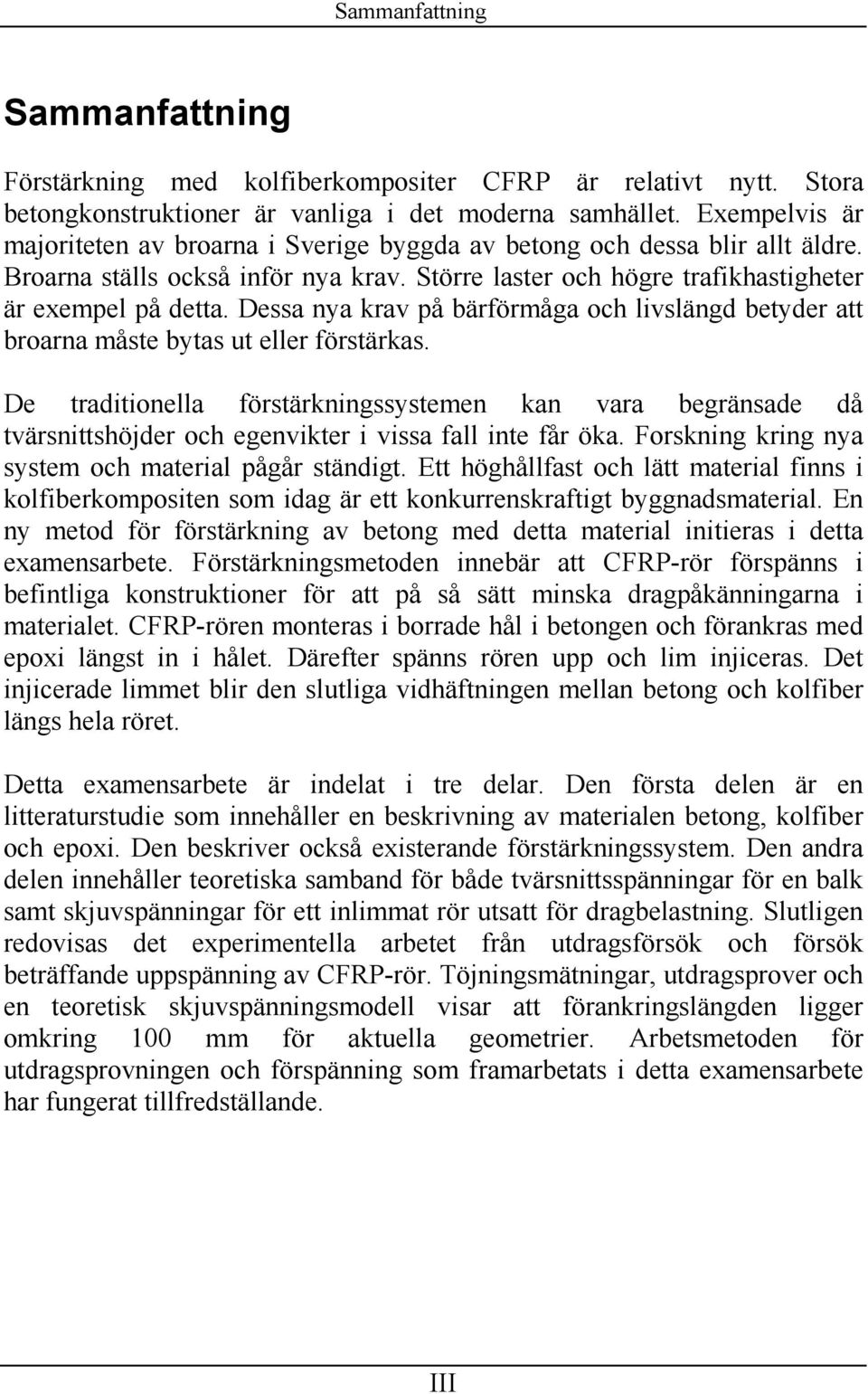 Sammanfattning

Sammanfattning

Förstärkning med kolfiberkompositer CFRP är relativt nytt. Stora betongkonstruktioner är vanliga i det moderna samhället. Exempelvis är majoriteten av broarna i Sverige byggda av betong och dessa blir allt äldre. Broarna ställs också inför nya krav. Större laster och högre trafikhastigheter är exempel på detta. Dessa nya krav på bärförmåga och livslängd betyder att broarna måste bytas ut eller förstärkas.

De traditionella förstärkningssystemen kan vara begränsade då tvärsnittshöjder och egenvikter i vissa fall inte får öka. Forskning kring nya system och material pågår ständigt. Ett höghållfast och lätt material finns i kolfiberkompositen som idag är ett konkurrenskraftigt byggnadsmaterial. En ny metod för förstärkning av betong med detta material initieras i detta examensarbete. Förstärkningsmetoden innebär att CFRP-rör förspänns i befintliga konstruktioner för att på så sätt minska dragpåkänningarna i materialet. CFRP-rören monteras i borrade hål i betongen och förankras med epoxi längst in i hålet. Därefter spänns rören upp och lim injiceras. Det injicerade limmet blir den slutliga vidhäftningen mellan betong och kolfiber längs hela röret.

Detta examensarbete är indelat i tre delar. Den första delen är en litteraturstudie som innehåller en beskrivning av materialen betong, kolfiber och epoxi. Den beskriver också existerande förstärkningssystem. Den andra delen innehåller teoretiska samband för både tvärsnittsspänningar för en balk samt skjuvspänningar för ett inlimmat rör utsatt för dragbelastning. Slutligen redovisas det experimentella arbetet från utdragsförsök och försök beträffande uppspänning av CFRP-rör. Töjningsmätningar, utdragsprover och en teoretisk skjuvspänningsmodell visar att förankringslängden ligger omkring 100 mm för aktuella geometrier. Arbetsmetoden för utdragsprovningen och förspänning som framarbetats i detta examensarbete har fungerat tillfredställande.

III